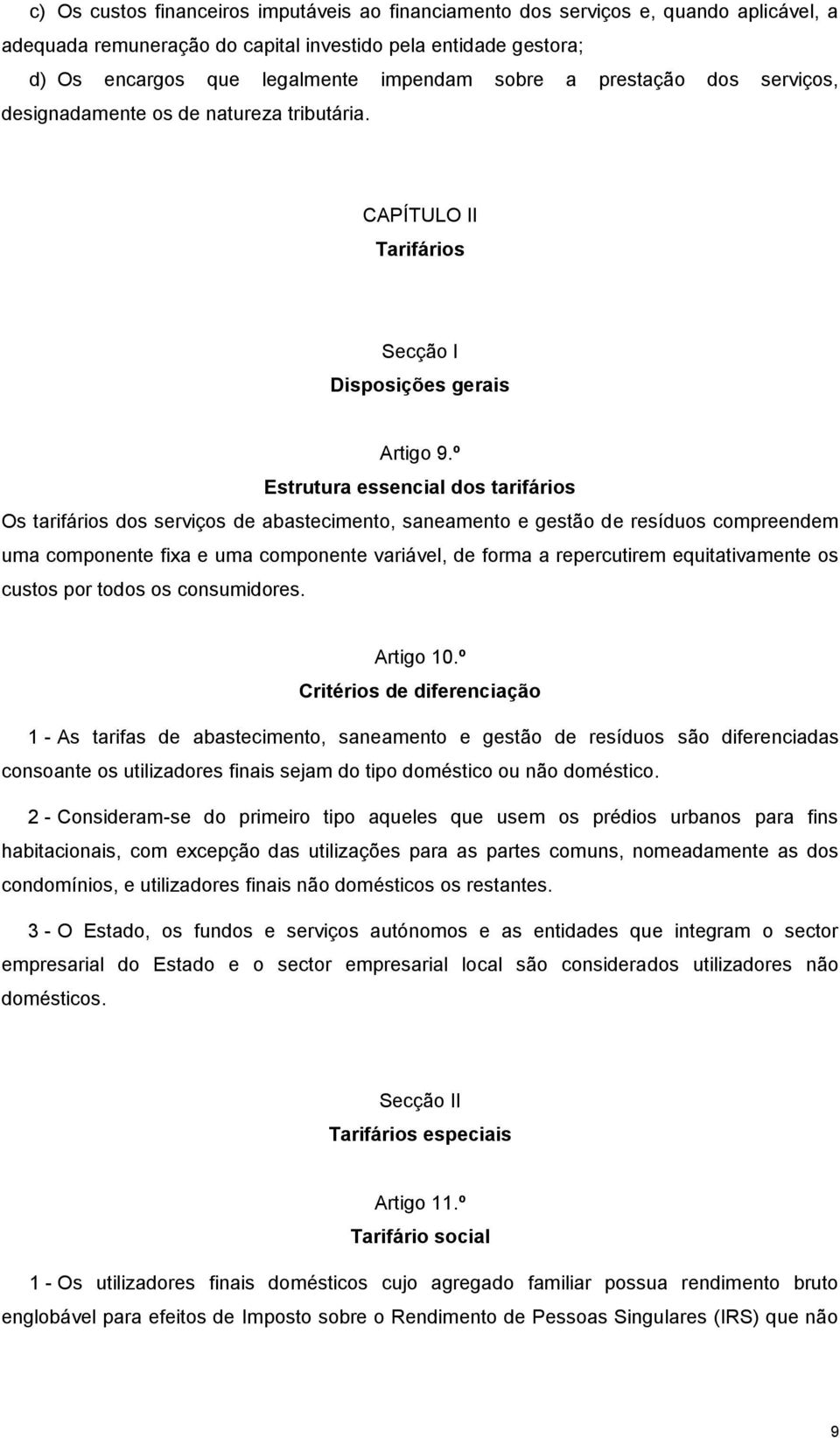 c) Os custos financeiros imputáveis ao financiamento dos serviços e, quando aplicável, a adequada remuneração do capital investido pela entidade gestora;

d) Os encargos que legalmente impendam sobre a prestação dos serviços, designadamente os de natureza tributária.

CAPÍTULO II
Tarifários

Secção I
Disposições gerais

Artigo 9.º
Estrutura essencial dos tarifários

Os tarifários dos serviços de abastecimento, saneamento e gestão de resíduos compreendem uma componente fixa e uma componente variável, de forma a repercutirem equitativamente os custos por todos os consumidores.

Artigo 10.º
Critérios de diferenciação

1 - As tarifas de abastecimento, saneamento e gestão de resíduos são diferenciadas consoante os utilizadores finais sejam do tipo doméstico ou não doméstico.

2 - Consideram-se do primeiro tipo aqueles que usem os prédios urbanos para fins habitacionais, com excepção das utilizações para as partes comuns, nomeadamente as dos condomínios, e utilizadores finais não domésticos os restantes.

3 - O Estado, os fundos e serviços autónomos e as entidades que integram o sector empresarial do Estado e o sector empresarial local são considerados utilizadores não domésticos.

Secção II
Tarifários especiais

Artigo 11.º
Tarifário social

1 - Os utilizadores finais domésticos cujo agregado familiar possua rendimento bruto englobável para efeitos de Imposto sobre o Rendimento de Pessoas Singulares (IRS) que não

9